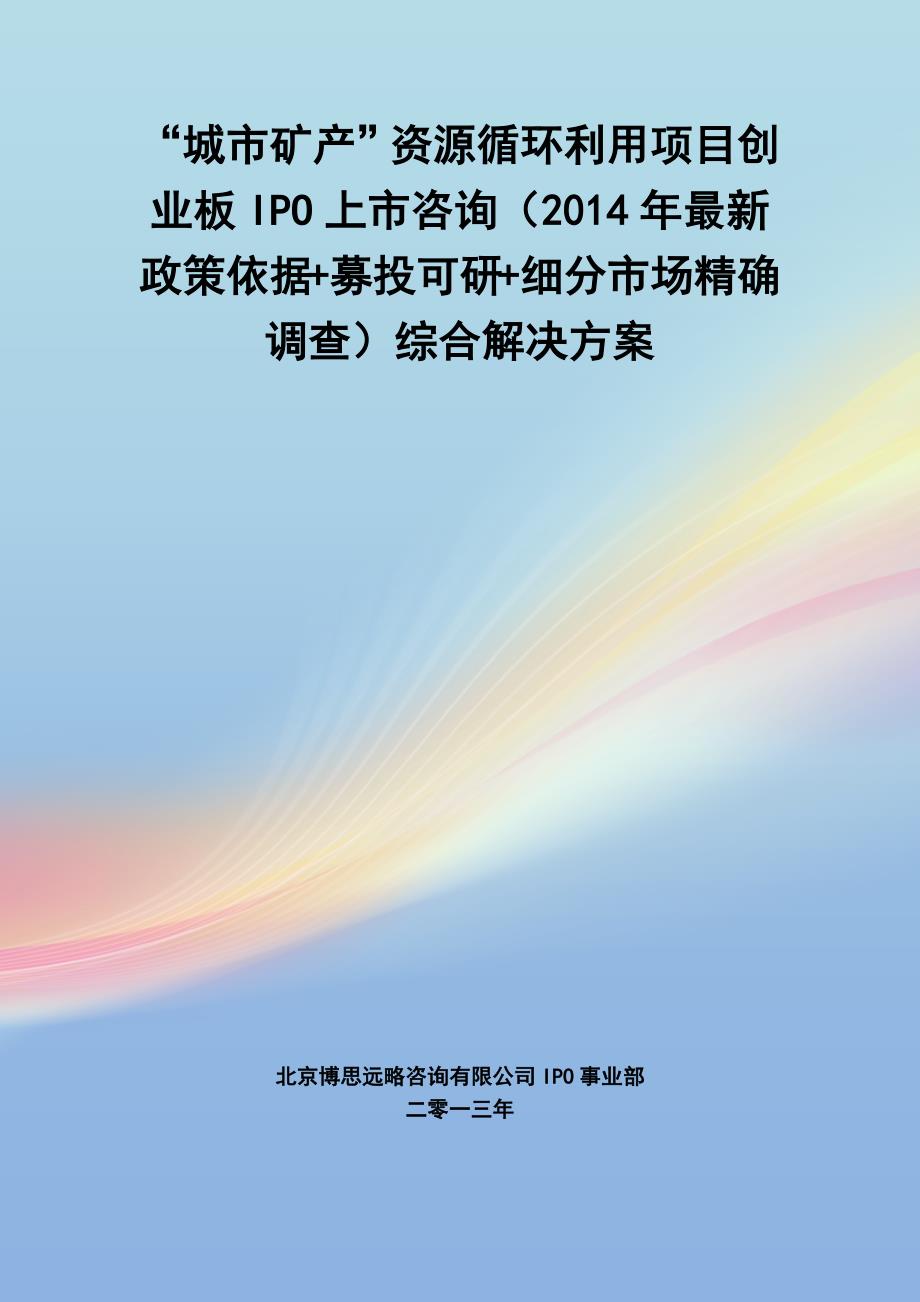 “城市矿产”资源循环利用项目创业板 IPO 上市咨询（2014 年最新政策依据+募投可研+细分市场精确调查）综合解决方案

北京博思远略咨询有限公司 IPO 事业部
二零一三年